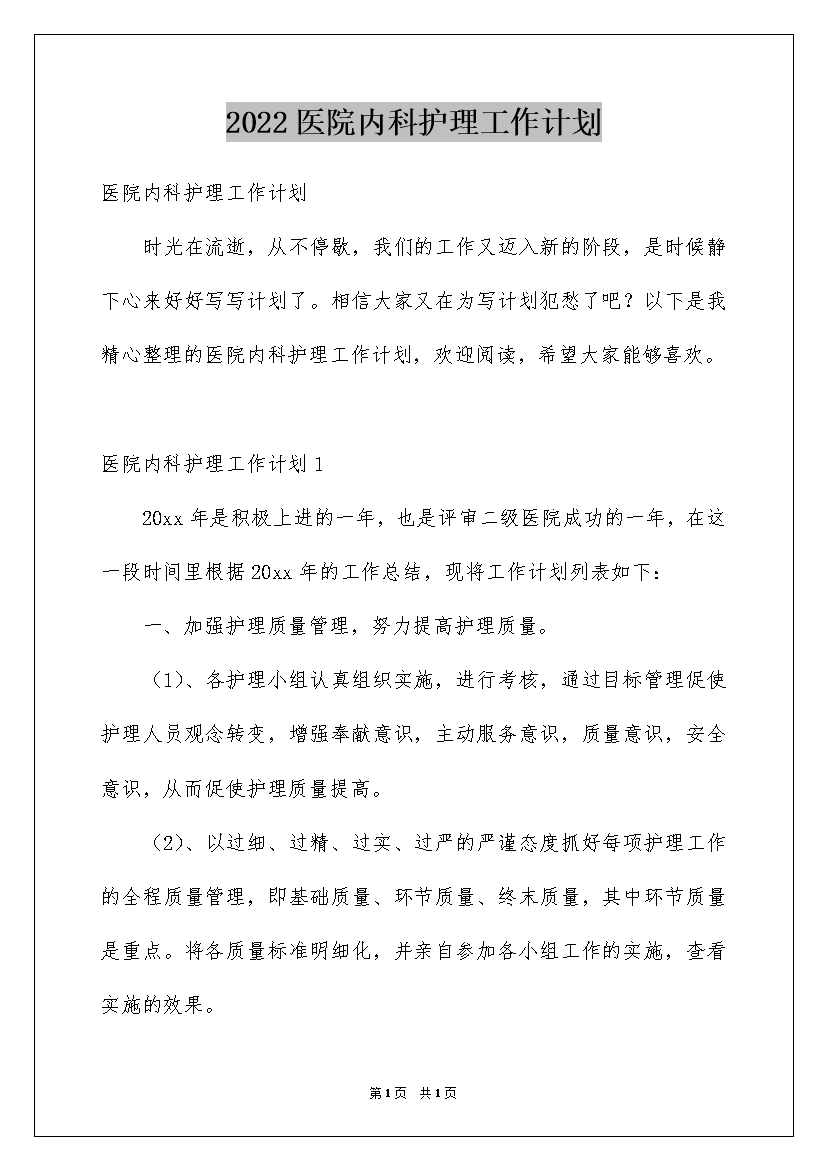 2022医院内科护理工作计划

医院内科护理工作计划

时光在流逝，从不停歇，我们的工作又迈入新的阶段，是时候静下心来好好写写计划了。相信大家又在为写计划犯愁了吧？以下是我精心整理的医院内科护理工作计划，欢迎阅读，希望大家能够喜欢。

医院内科护理工作计划1

20xx年是积极上进的一年，也是评审二级医院成功的一年，在这一段时间里根据20xx年的工作总结，现将工作计划列表如下：

一、加强护理质量管理，努力提高护理质量。

（1）、各护理小组认真组织实施，进行考核，通过目标管理促使护理人员观念转变，增强奉献意识，主动服务意识，质量意识，安全意识，从而促使护理质量提高。

（2）、以过细、过精、过实、过严的严谨态度抓好每项护理工作的全程质量管理，即基础质量、环节质量、终末质量，其中环节质量是重点。将各质量标准明细化，并亲自参加各小组工作的实施，查看实施的效果。

第1页 共1页